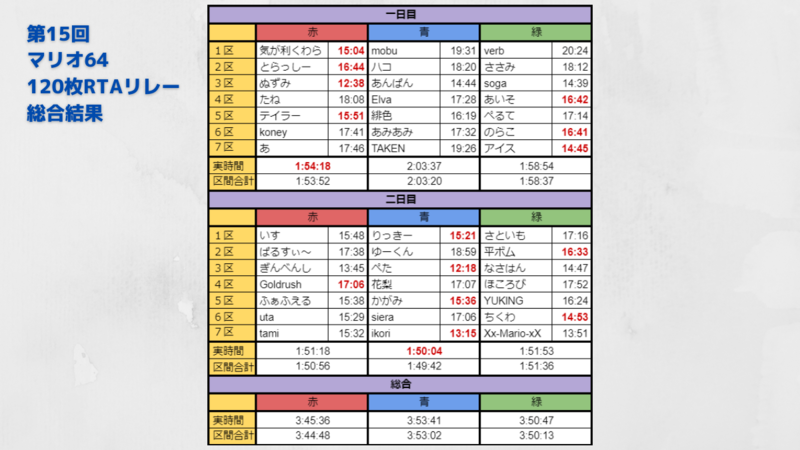 第15回
マリオ64
120枚RTAリレー
総合結果

一日目

| | 赤 | | 青 | | 緑 | |
|---|---|---|---|---|---|---|
| 1区 | 気が利くわら | 15:04 | mobu | 19:31 | verb | 20:24 |
| 2区 | とらっしー | 16:44 | ハコ | 18:20 | ささみ | 18:12 |
| 3区 | ぬずみ | 12:38 | あんぱん | 14:44 | soga | 14:39 |
| 4区 | たね | 18:08 | Elva | 17:28 | あいそ | 16:42 |
| 5区 | テイラー | 15:51 | 緋色 | 16:19 | ぺるて | 17:14 |
| 6区 | koney | 17:41 | あみあみ | 17:32 | のらこ | 16:41 |
| 7区 | あ | 17:46 | TAKEN | 19:26 | アイス | 14:45 |
| 実時間 | 1:54:18 | | 2:03:37 | | 1:58:54 | |
| 区間合計 | 1:53:52 | | 2:03:20 | | 1:58:37 | |

二日目

| | 赤 | | 青 | | 緑 | |
|---|---|---|---|---|---|---|
| 1区 | いす | 15:48 | りっきー | 15:21 | さといも | 17:16 |
| 2区 | ぱるすぃ～ | 17:38 | ゆーくん | 18:59 | 平ボム | 16:33 |
| 3区 | ぎんぺんし | 13:45 | ぺた | 12:18 | なさはん | 14:47 |
| 4区 | Goldrush | 17:06 | 花梨 | 17:07 | ほころび | 17:52 |
| 5区 | ふぁふえる | 15:38 | かがみ | 15:36 | YUKING | 16:24 |
| 6区 | uta | 15:29 | siera | 17:06 | ちくわ | 14:53 |
| 7区 | tami | 15:32 | ikori | 13:15 | Xx-Mario-xX | 13:51 |
| 実時間 | 1:51:18 | | 1:50:04 | | 1:51:53 | |
| 区間合計 | 1:50:56 | | 1:49:42 | | 1:51:36 | |

総合

| | 赤 | 青 | 緑 |
|---|---|---|---|
| 実時間 | 3:45:36 | 3:53:41 | 3:50:47 |
| 区間合計 | 3:44:48 | 3:53:02 | 3:50:13 |